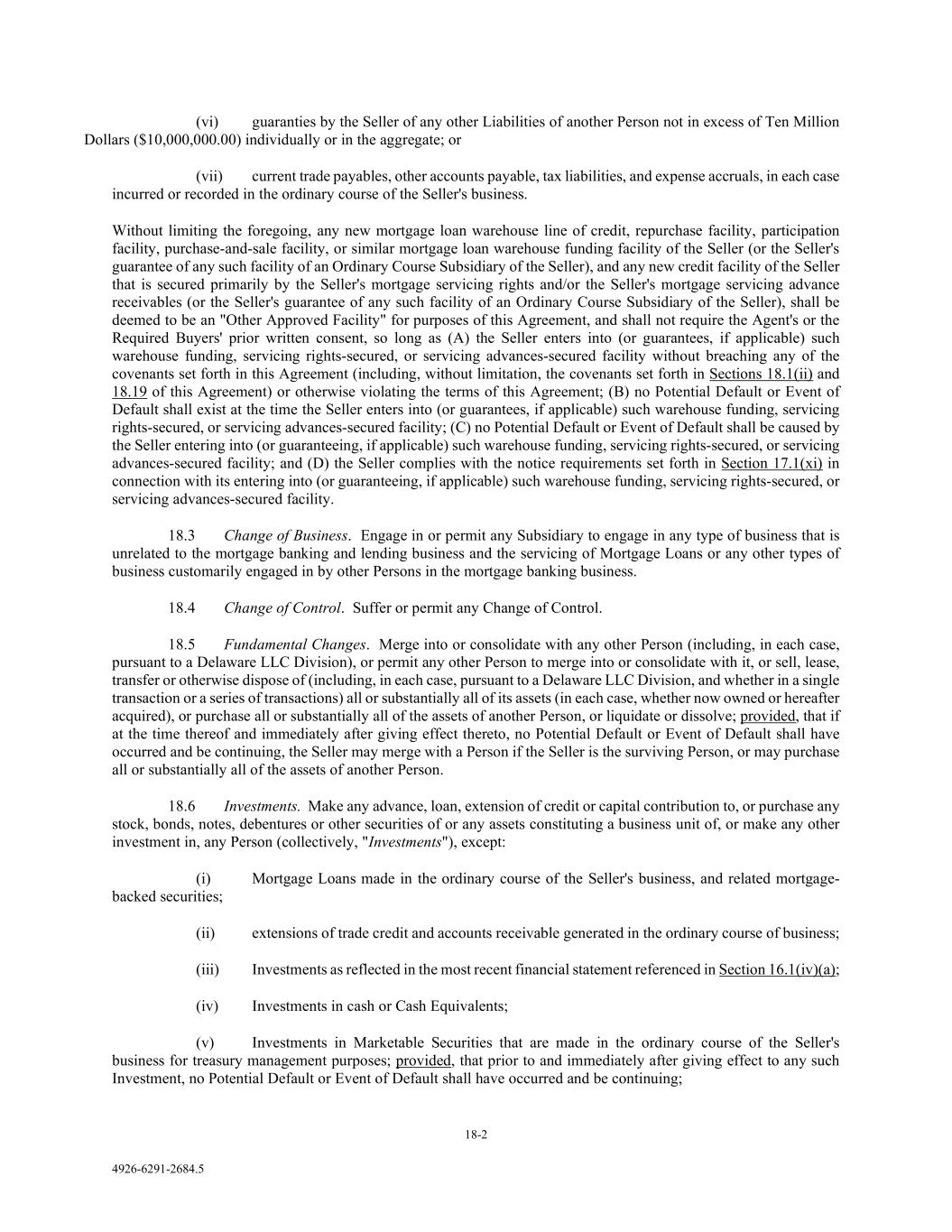 (vi) guaranties by the Seller of any other Liabilities of another Person not in excess of Ten Million Dollars (\$10,000,000.00) individually or in the aggregate; or

(vii) current trade payables, other accounts payable, tax liabilities, and expense accruals, in each case incurred or recorded in the ordinary course of the Seller's business.

Without limiting the foregoing, any new mortgage loan warehouse line of credit, repurchase facility, participation facility, purchase-and-sale facility, or similar mortgage loan warehouse funding facility of the Seller (or the Seller's guarantee of any such facility of an Ordinary Course Subsidiary of the Seller), and any new credit facility of the Seller that is secured primarily by the Seller's mortgage servicing rights and/or the Seller's mortgage servicing advance receivables (or the Seller's guarantee of any such facility of an Ordinary Course Subsidiary of the Seller), shall be deemed to be an "Other Approved Facility" for purposes of this Agreement, and shall not require the Agent's or the Required Buyers' prior written consent, so long as (A) the Seller enters into (or guarantees, if applicable) such warehouse funding, servicing rights-secured, or servicing advances-secured facility without breaching any of the covenants set forth in this Agreement (including, without limitation, the covenants set forth in Sections 18.1(ii) and 18.19 of this Agreement) or otherwise violating the terms of this Agreement; (B) no Potential Default or Event of Default shall exist at the time the Seller enters into (or guarantees, if applicable) such warehouse funding, servicing rights-secured, or servicing advances-secured facility; (C) no Potential Default or Event of Default shall be caused by the Seller entering into (or guaranteeing, if applicable) such warehouse funding, servicing rights-secured, or servicing advances-secured facility; and (D) the Seller complies with the notice requirements set forth in Section 17.1(xi) in connection with its entering into (or guaranteeing, if applicable) such warehouse funding, servicing rights-secured, or servicing advances-secured facility.

18.3 Change of Business. Engage in or permit any Subsidiary to engage in any type of business that is unrelated to the mortgage banking and lending business and the servicing of Mortgage Loans or any other types of business customarily engaged in by other Persons in the mortgage banking business.

18.4 Change of Control. Suffer or permit any Change of Control.

18.5 Fundamental Changes. Merge into or consolidate with any other Person (including, in each case, pursuant to a Delaware LLC Division), or permit any other Person to merge into or consolidate with it, or sell, lease, transfer or otherwise dispose of (including, in each case, pursuant to a Delaware LLC Division, and whether in a single transaction or a series of transactions) all or substantially all of its assets (in each case, whether now owned or hereafter acquired), or purchase all or substantially all of the assets of another Person, or liquidate or dissolve; provided, that if at the time thereof and immediately after giving effect thereto, no Potential Default or Event of Default shall have occurred and be continuing, the Seller may merge with a Person if the Seller is the surviving Person, or may purchase all or substantially all of the assets of another Person.

18.6 Investments. Make any advance, loan, extension of credit or capital contribution to, or purchase any stock, bonds, notes, debentures or other securities of or any assets constituting a business unit of, or make any other investment in, any Person (collectively, "Investments"), except:

(i) Mortgage Loans made in the ordinary course of the Seller's business, and related mortgage-backed securities;

(ii) extensions of trade credit and accounts receivable generated in the ordinary course of business;

(iii) Investments as reflected in the most recent financial statement referenced in Section 16.1(iv)(a);

(iv) Investments in cash or Cash Equivalents;

(v) Investments in Marketable Securities that are made in the ordinary course of the Seller's business for treasury management purposes; provided, that prior to and immediately after giving effect to any such Investment, no Potential Default or Event of Default shall have occurred and be continuing;

18-2

4926-6291-2684.5